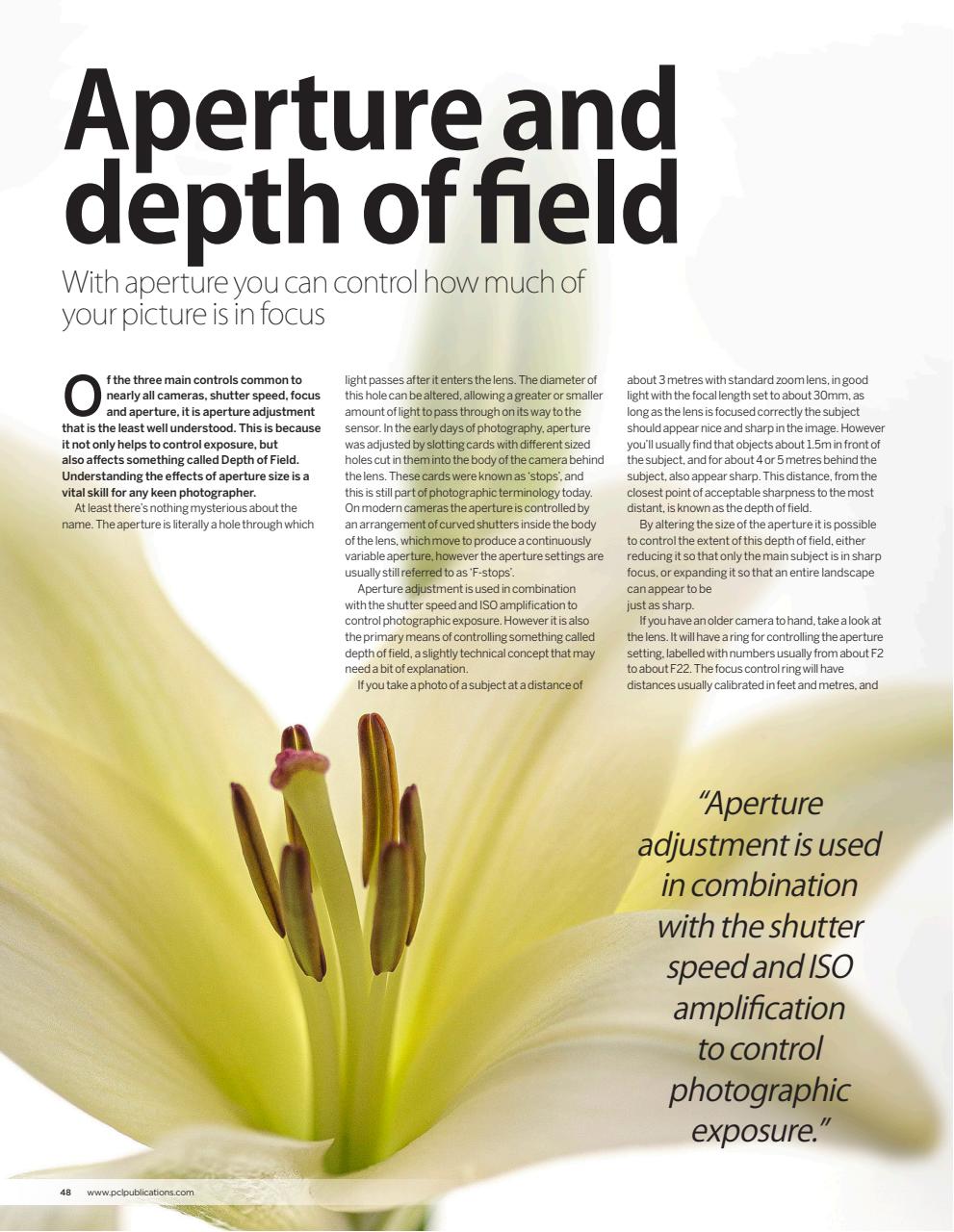 Aperture and depth of field

With aperture you can control how much of your picture is in focus

Of the three main controls common to nearly all cameras, shutter speed, focus and aperture, it is aperture adjustment that is the least well understood. This is because it not only helps to control exposure, but also affects something called Depth of Field. Understanding the effects of aperture size is a vital skill for any keen photographer.

At least there's nothing mysterious about the name. The aperture is literally a hole through which light passes after it enters the lens. The diameter of this hole can be altered, allowing a greater or smaller amount of light to pass through on its way to the sensor. In the early days of photography, aperture was adjusted by slotting cards with different sized holes cut in them into the body of the camera behind the lens. These cards were known as 'stops', and this is still part of photographic terminology today. On modern cameras the aperture is controlled by an arrangement of curved shutters inside the body of the lens, which move to produce a continuously variable aperture, however the aperture settings are usually still referred to as 'F-stops'.

Aperture adjustment is used in combination with the shutter speed and ISO amplification to control photographic exposure. However it is also the primary means of controlling something called depth of field, a slightly technical concept that may need a bit of explanation.

If you take a photo of a subject at a distance of about 3 metres with standard zoom lens, in good light with the focal length set to about 30mm, as long as the lens is focused correctly the subject should appear nice and sharp in the image. However you'll usually find that objects about 1.5m in front of the subject, and for about 4 or 5 metres behind the subject, also appear sharp. This distance, from the closest point of acceptable sharpness to the most distant, is known as the depth of field.

By altering the size of the aperture it is possible to control the extent of this depth of field, either reducing it so that only the main subject is in sharp focus, or expanding it so that an entire landscape can appear to be just as sharp.

If you have an older camera to hand, take a look at the lens. It will have a ring for controlling the aperture setting, labelled with numbers usually from about F2 to about F22. The focus control ring will have distances usually calibrated in feet and metres, and

"Aperture adjustment is used in combination with the shutter speed and ISO amplification to control photographic exposure."

48 www.pclpublications.com